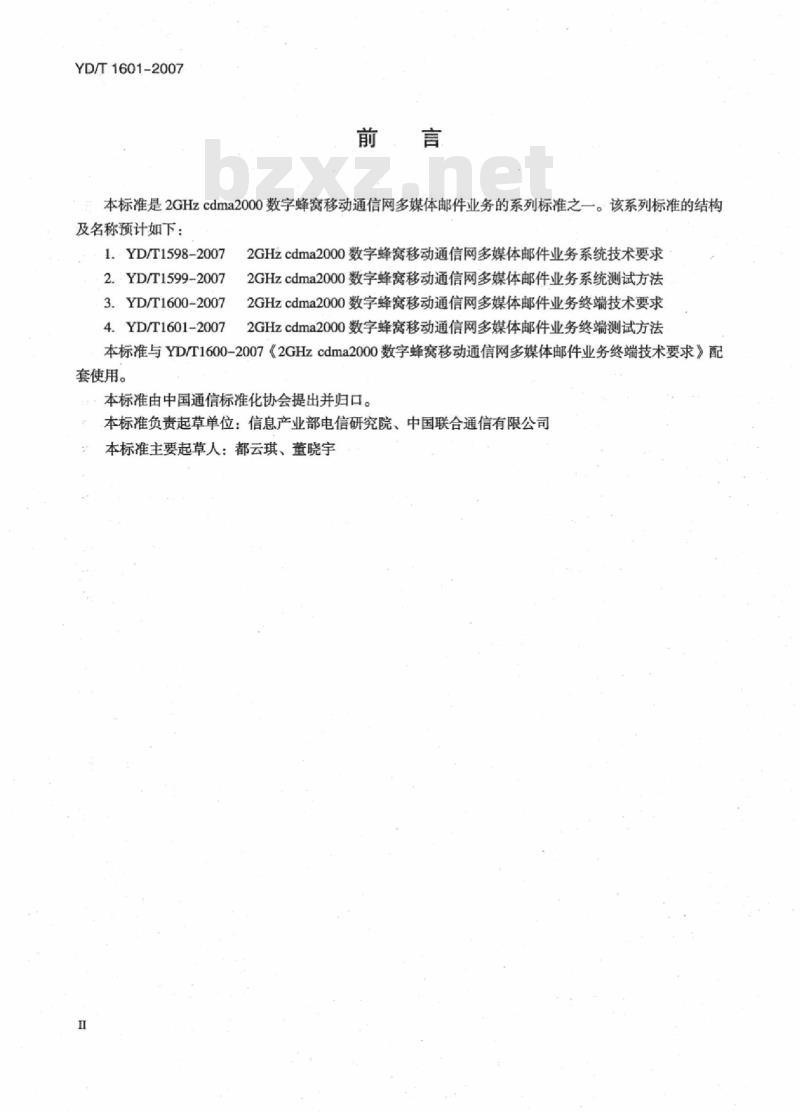 YD/T 1601-2007

前　言

bzxz.net

本标准是 2GHz cdma2000 数字蜂窝移动通信网多媒体邮件业务的系列标准之一。该系列标准的结构及名称预计如下：

1. YD/T1598-2007　2GHz cdma2000 数字蜂窝移动通信网多媒体邮件业务系统技术要求
2. YD/T1599-2007　2GHz cdma2000 数字蜂窝移动通信网多媒体邮件业务系统测试方法
3. YD/T1600-2007　2GHz cdma2000 数字蜂窝移动通信网多媒体邮件业务终端技术要求
4. YD/T1601-2007　2GHz cdma2000 数字蜂窝移动通信网多媒体邮件业务终端测试方法

本标准与 YD/T1600-2007《2GHz cdma2000 数字蜂窝移动通信网多媒体邮件业务终端技术要求》配套使用。

本标准由中国通信标准化协会提出并归口。

本标准负责起草单位：信息产业部电信研究院、中国联合通信有限公司

本标准主要起草人：都云琪、董晓宇

II